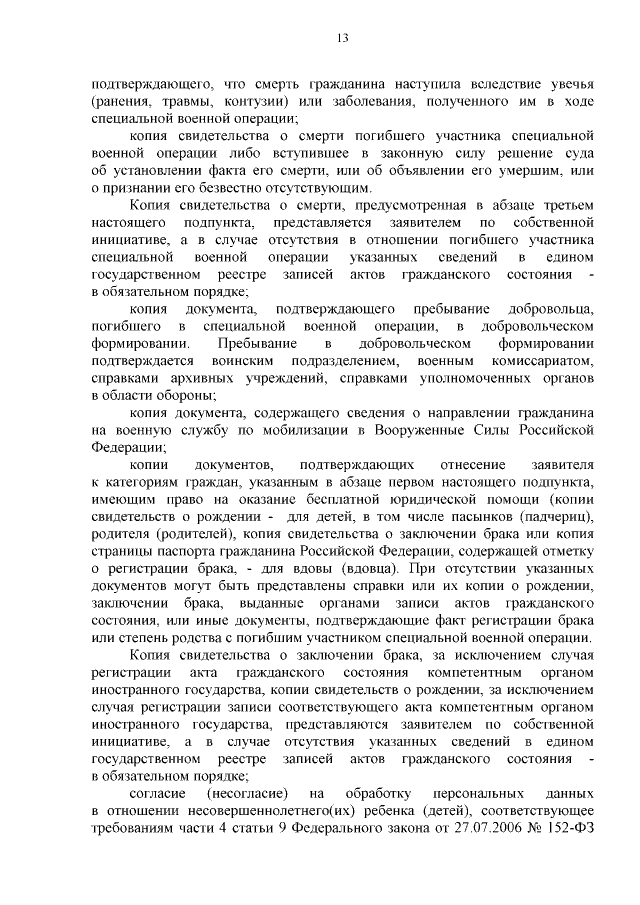 13

подтверждающего, что смерть гражданина наступила вследствие увечья (ранения, травмы, контузии) или заболевания, полученного им в ходе специальной военной операции;

копия свидетельства о смерти погибшего участника специальной военной операции либо вступившее в законную силу решение суда об установлении факта его смерти, или об объявлении его умершим, или о признании его безвестно отсутствующим.

Копия свидетельства о смерти, предусмотренная в абзаце третьем настоящего подпункта, представляется заявителем по собственной инициативе, а в случае отсутствия в отношении погибшего участника специальной военной операции указанных сведений в едином государственном реестре записей актов гражданского состояния - в обязательном порядке;

копия документа, подтверждающего пребывание добровольца, погибшего в специальной военной операции, в добровольческом формировании. Пребывание в добровольческом формировании подтверждается воинским подразделением, военным комиссариатом, справками архивных учреждений, справками уполномоченных органов в области обороны;

копия документа, содержащего сведения о направлении гражданина на военную службу по мобилизации в Вооруженные Силы Российской Федерации;

копии документов, подтверждающих отнесение заявителя к категориям граждан, указанным в абзаце первом настоящего подпункта, имеющим право на оказание бесплатной юридической помощи (копии свидетельств о рождении - для детей, в том числе пасынков (падчериц), родителя (родителей), копия свидетельства о заключении брака или копия страницы паспорта гражданина Российской Федерации, содержащей отметку о регистрации брака, - для вдовы (вдовца). При отсутствии указанных документов могут быть представлены справки или их копии о рождении, заключении брака, выданные органами записи актов гражданского состояния, или иные документы, подтверждающие факт регистрации брака или степень родства с погибшим участником специальной военной операции.

Копия свидетельства о заключении брака, за исключением случая регистрации акта гражданского состояния компетентным органом иностранного государства, копии свидетельств о рождении, за исключением случая регистрации записи соответствующего акта компетентным органом иностранного государства, представляются заявителем по собственной инициативе, а в случае отсутствия указанных сведений в едином государственном реестре записей актов гражданского состояния - в обязательном порядке;

согласие (несогласие) на обработку персональных данных в отношении несовершеннолетнего(их) ребенка (детей), соответствующее требованиям части 4 статьи 9 Федерального закона от 27.07.2006 № 152-ФЗ